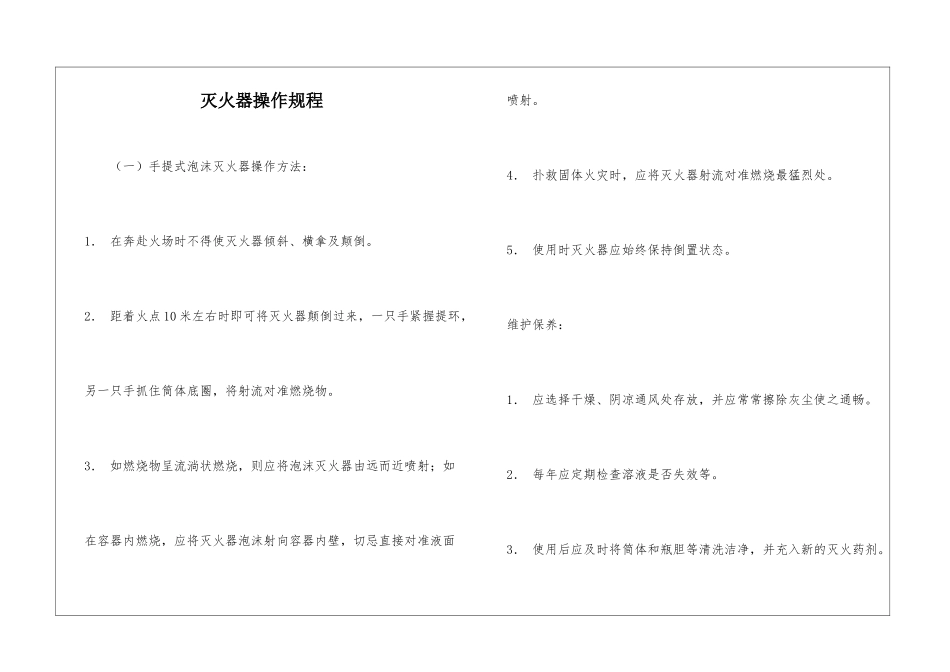 灭火器操作规程

（一）手提式泡沫灭火器操作方法：

1. 在奔赴火场时不得使灭火器倾斜、横拿及颠倒。

2. 距着火点10米左右时即可将灭火器颠倒过来，一只手紧握提环，另一只手抓住筒体底圈，将射流对准燃烧物。

3. 如燃烧物呈流淌状燃烧，则应将泡沫灭火器由远而近喷射；如在容器内燃烧，应将灭火器泡沫射向容器内壁，切忌直接对准液面喷射。

4. 扑救固体火灾时，应将灭火器射流对准燃烧最猛烈处。

5. 使用时灭火器应始终保持倒置状态。

维护保养：

1. 应选择干燥、阴凉通风处存放，并应常常擦除灰尘使之通畅。

2. 每年应定期检查溶液是否失效等。

3. 使用后应及时将筒体和瓶胆等清洗洁净，并充入新的灭火药剂。